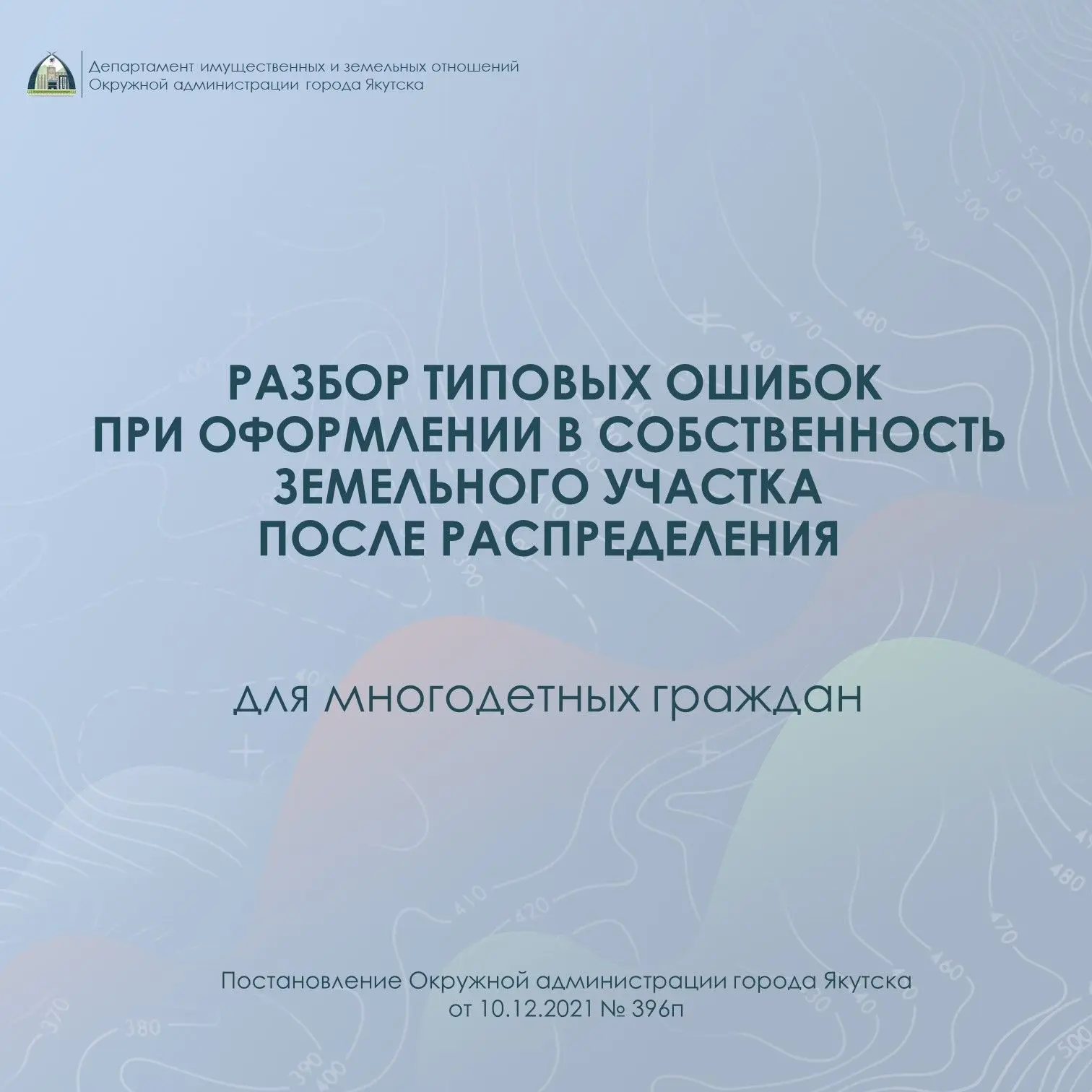 Департамент имущественных и земельных отношений
Окружной администрации города Якутска

РАЗБОР ТИПОВЫХ ОШИБОК
ПРИ ОФОРМЛЕНИИ В СОБСТВЕННОСТЬ
ЗЕМЕЛЬНОГО УЧАСТКА
ПОСЛЕ РАСПРЕДЕЛЕНИЯ

для многодетных граждан

Постановление Окружной администрации города Якутска
от 10.12.2021 № 396п